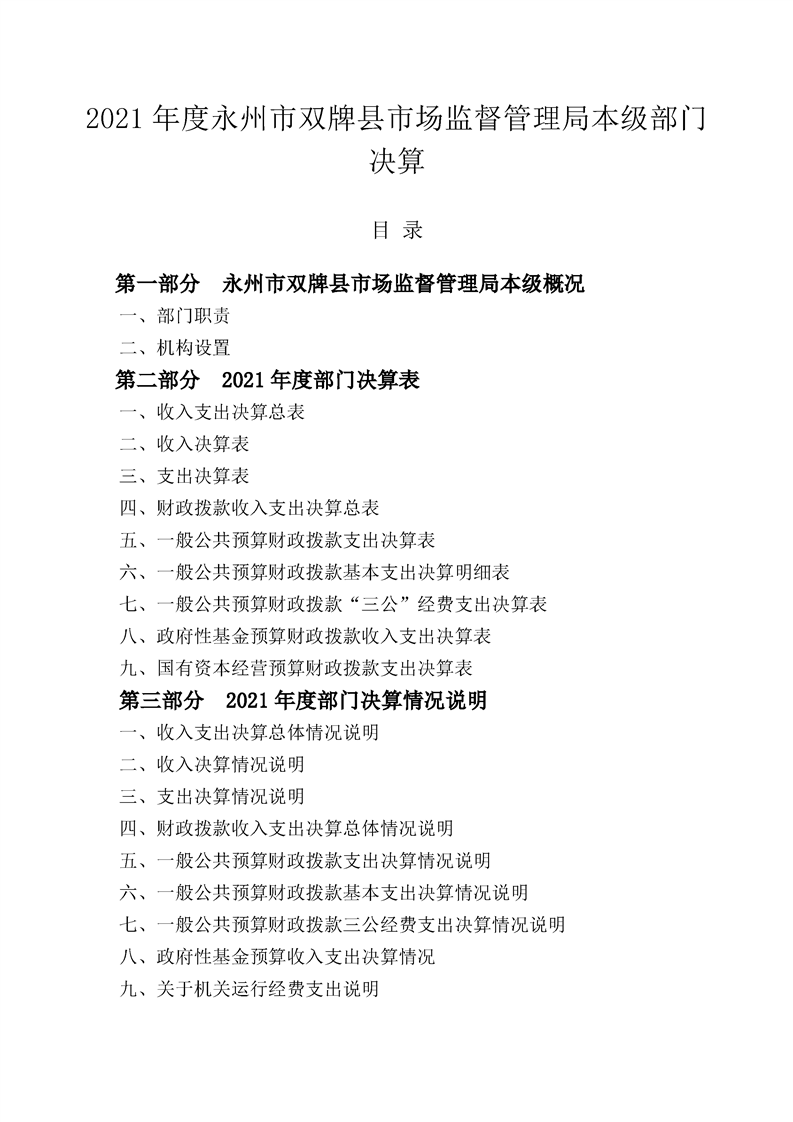 2021 年度永州市双牌县市场监督管理局本级部门决算

目 录

第一部分 永州市双牌县市场监督管理局本级概况

一、部门职责

二、机构设置

第二部分 2021 年度部门决算表

一、收入支出决算总表

二、收入决算表

三、支出决算表

四、财政拨款收入支出决算总表

五、一般公共预算财政拨款支出决算表

六、一般公共预算财政拨款基本支出决算明细表

七、一般公共预算财政拨款“三公”经费支出决算表

八、政府性基金预算财政拨款收入支出决算表

九、国有资本经营预算财政拨款支出决算表

第三部分 2021 年度部门决算情况说明

一、收入支出决算总体情况说明

二、收入决算情况说明

三、支出决算情况说明

四、财政拨款收入支出决算总体情况说明

五、一般公共预算财政拨款支出决算情况说明

六、一般公共预算财政拨款基本支出决算情况说明

七、一般公共预算财政拨款三公经费支出决算情况说明

八、政府性基金预算收入支出决算情况

九、关于机关运行经费支出说明